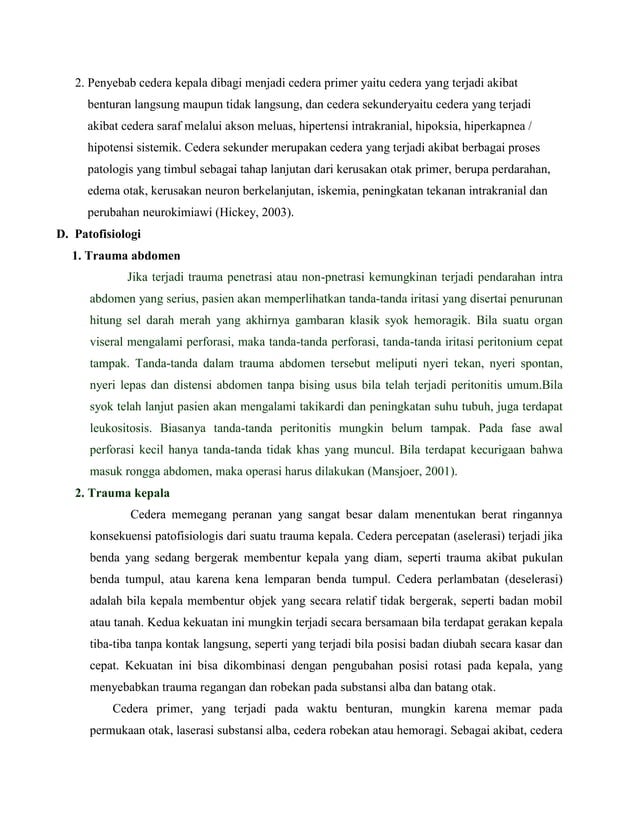 2. Penyebab cedera kepala dibagi menjadi cedera primer yaitu cedera yang terjadi akibat benturan langsung maupun tidak langsung, dan cedera sekunderyaitu cedera yang terjadi akibat cedera saraf melalui akson meluas, hipertensi intrakranial, hipoksia, hiperkapnea / hipotensi sistemik. Cedera sekunder merupakan cedera yang terjadi akibat berbagai proses patologis yang timbul sebagai tahap lanjutan dari kerusakan otak primer, berupa perdarahan, edema otak, kerusakan neuron berkelanjutan, iskemia, peningkatan tekanan intrakranial dan perubahan neurokimiawi (Hickey, 2003).

D. Patofisiologi

1. Trauma abdomen

Jika terjadi trauma penetrasi atau non-pnetrasi kemungkinan terjadi pendarahan intra abdomen yang serius, pasien akan memperlihatkan tanda-tanda iritasi yang disertai penurunan hitung sel darah merah yang akhirnya gambaran klasik syok hemoragik. Bila suatu organ viseral mengalami perforasi, maka tanda-tanda perforasi, tanda-tanda iritasi peritonium cepat tampak. Tanda-tanda dalam trauma abdomen tersebut meliputi nyeri tekan, nyeri spontan, nyeri lepas dan distensi abdomen tanpa bising usus bila telah terjadi peritonitis umum.Bila syok telah lanjut pasien akan mengalami takikardi dan peningkatan suhu tubuh, juga terdapat leukositosis. Biasanya tanda-tanda peritonitis mungkin belum tampak. Pada fase awal perforasi kecil hanya tanda-tanda tidak khas yang muncul. Bila terdapat kecurigaan bahwa masuk rongga abdomen, maka operasi harus dilakukan (Mansjoer, 2001).

2. Trauma kepala

Cedera memegang peranan yang sangat besar dalam menentukan berat ringannya konsekuensi patofisiologis dari suatu trauma kepala. Cedera percepatan (aselerasi) terjadi jika benda yang sedang bergerak membentur kepala yang diam, seperti trauma akibat pukulan benda tumpul, atau karena kena lemparan benda tumpul. Cedera perlambatan (deselerasi) adalah bila kepala membentur objek yang secara relatif tidak bergerak, seperti badan mobil atau tanah. Kedua kekuatan ini mungkin terjadi secara bersamaan bila terdapat gerakan kepala tiba-tiba tanpa kontak langsung, seperti yang terjadi bila posisi badan diubah secara kasar dan cepat. Kekuatan ini bisa dikombinasi dengan pengubahan posisi rotasi pada kepala, yang menyebabkan trauma regangan dan robekan pada substansi alba dan batang otak.

Cedera primer, yang terjadi pada waktu benturan, mungkin karena memar pada permukaan otak, laserasi substansi alba, cedera robekan atau hemoragi. Sebagai akibat, cedera